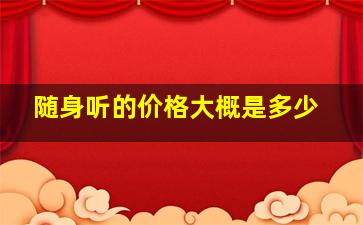 随身听的价格大概是多少